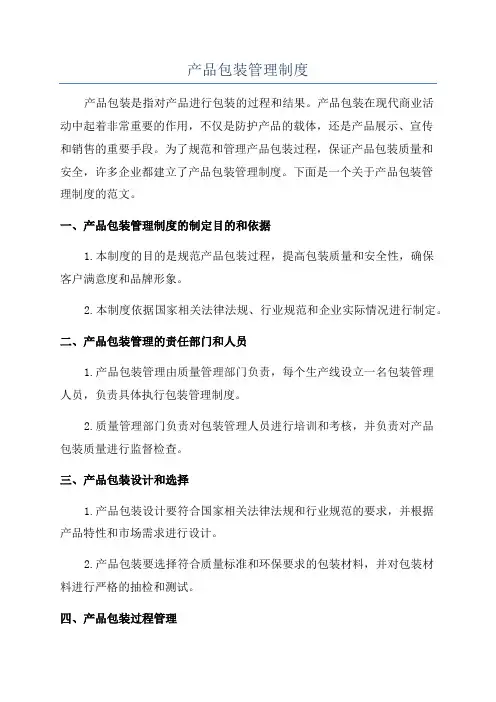 产品包装管理制度

产品包装是指对产品进行包装的过程和结果。产品包装在现代商业活动中起着非常重要的作用，不仅是防护产品的载体，还是产品展示、宣传和销售的重要手段。为了规范和管理产品包装过程，保证产品包装质量和安全，许多企业都建立了产品包装管理制度。下面是一个关于产品包装管理制度的范文。

一、产品包装管理制度的制定目的和依据

1.本制度的目的是规范产品包装过程，提高包装质量和安全性，确保客户满意度和品牌形象。

2.本制度依据国家相关法律法规、行业规范和企业实际情况进行制定。

二、产品包装管理的责任部门和人员

1.产品包装管理由质量管理部门负责，每个生产线设立一名包装管理人员，负责具体执行包装管理制度。

2.质量管理部门负责对包装管理人员进行培训和考核，并负责对产品包装质量进行监督检查。

三、产品包装设计和选择

1.产品包装设计要符合国家相关法律法规和行业规范的要求，并根据产品特性和市场需求进行设计。

2.产品包装要选择符合质量标准和环保要求的包装材料，并对包装材料进行严格的抽检和测试。

四、产品包装过程管理